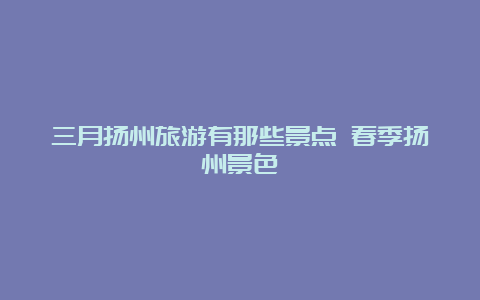 三月扬州旅游有那些景点 春季扬州景色